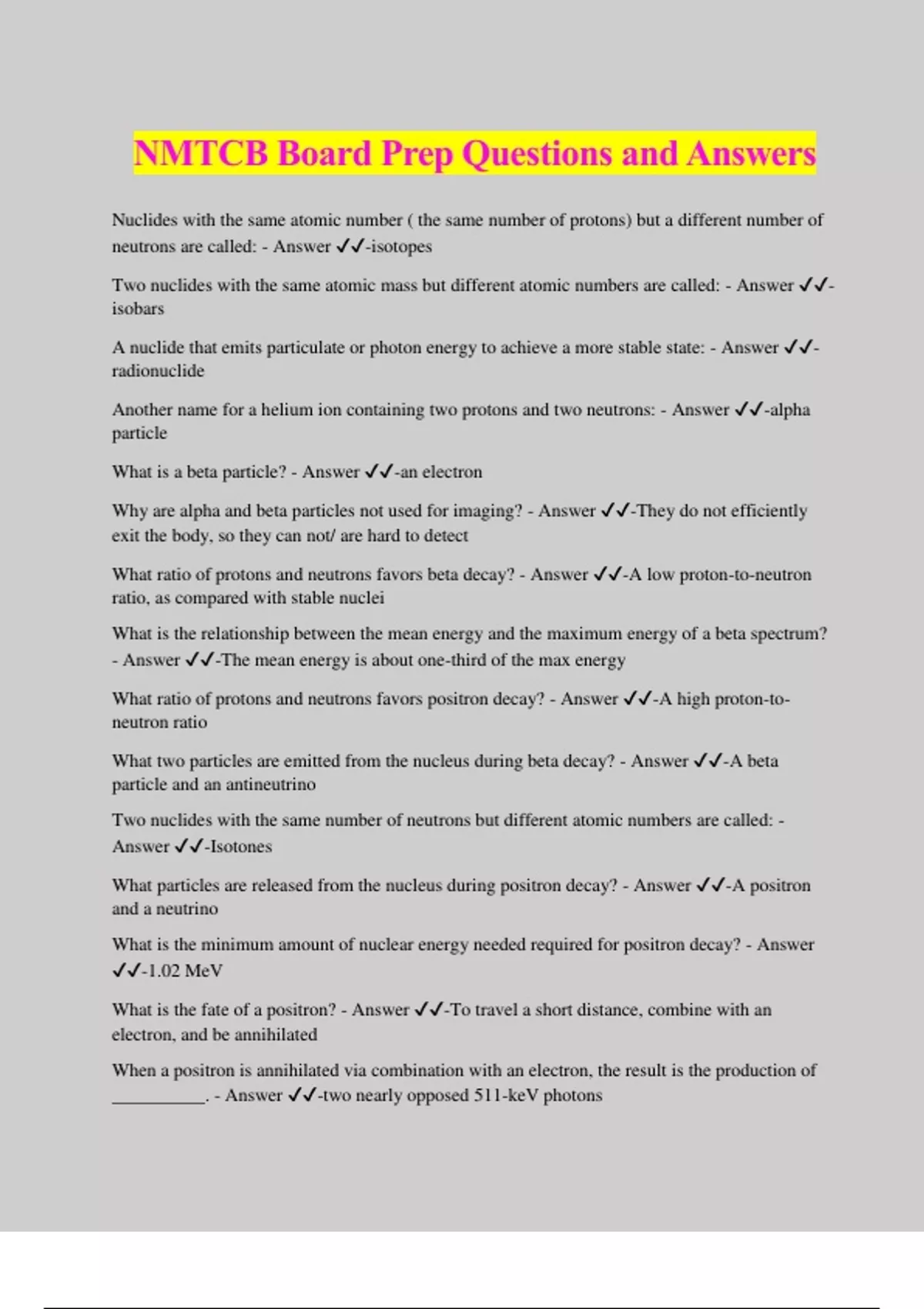 NMTCB Board Prep Questions and Answers

Nuclides with the same atomic number ( the same number of protons) but a different number of neutrons are called: - Answer ✓✓-isotopes

Two nuclides with the same atomic mass but different atomic numbers are called: - Answer ✓✓-isobars

A nuclide that emits particulate or photon energy to achieve a more stable state: - Answer ✓✓-radionuclide

Another name for a helium ion containing two protons and two neutrons: - Answer ✓✓-alpha particle

What is a beta particle? - Answer ✓✓-an electron

Why are alpha and beta particles not used for imaging? - Answer ✓✓-They do not efficiently exit the body, so they can not/ are hard to detect

What ratio of protons and neutrons favors beta decay? - Answer ✓✓-A low proton-to-neutron ratio, as compared with stable nuclei

What is the relationship between the mean energy and the maximum energy of a beta spectrum? - Answer ✓✓-The mean energy is about one-third of the max energy

What ratio of protons and neutrons favors positron decay? - Answer ✓✓-A high proton-to-neutron ratio

What two particles are emitted from the nucleus during beta decay? - Answer ✓✓-A beta particle and an antineutrino

Two nuclides with the same number of neutrons but different atomic numbers are called: - Answer ✓✓-Isotones

What particles are released from the nucleus during positron decay? - Answer ✓✓-A positron and a neutrino

What is the minimum amount of nuclear energy needed required for positron decay? - Answer ✓✓-1.02 MeV

What is the fate of a positron? - Answer ✓✓-To travel a short distance, combine with an electron, and be annihilated

When a positron is annihilated via combination with an electron, the result is the production of __________. - Answer ✓✓-two nearly opposed 511-keV photons